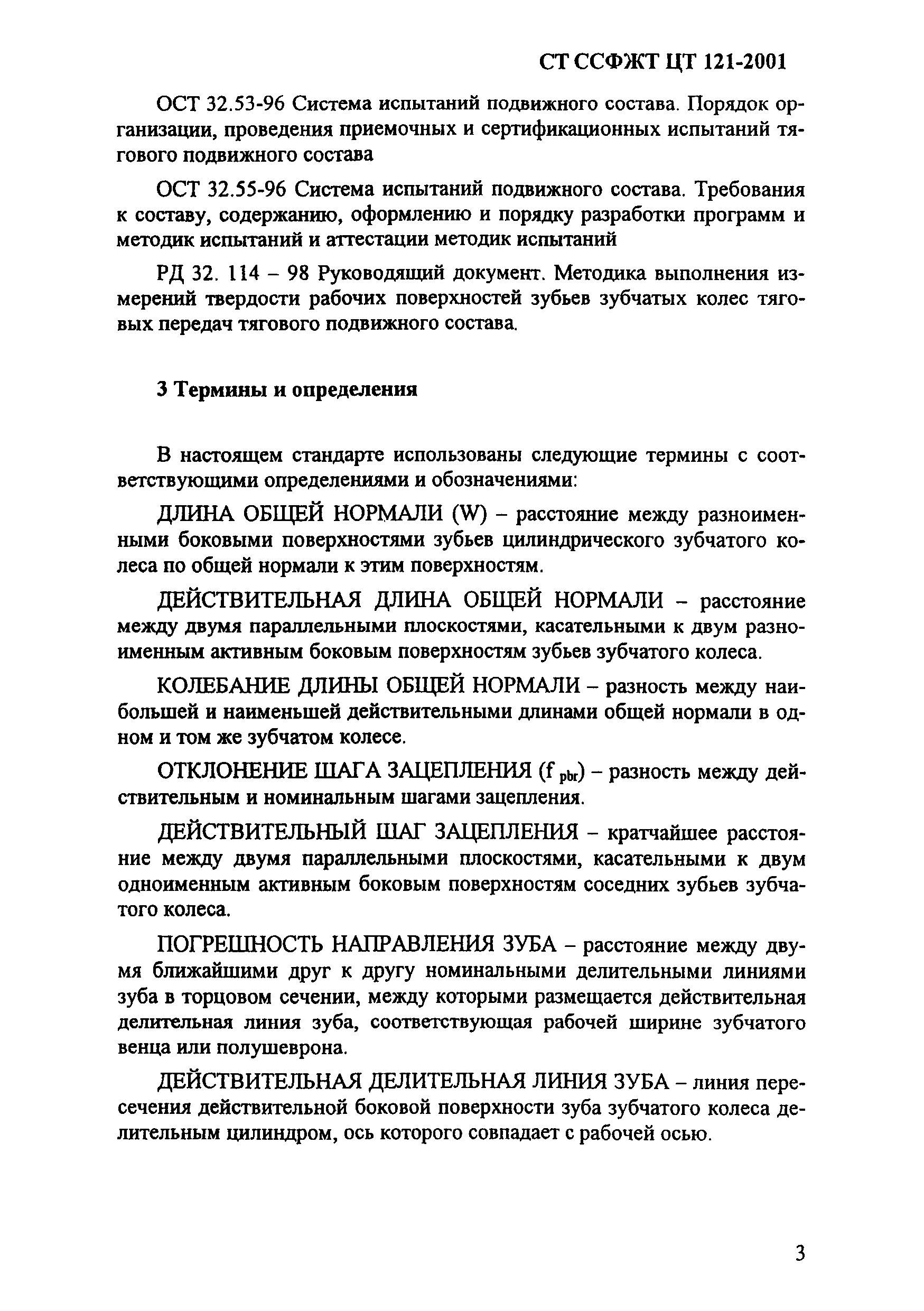 СТ ССФЖТ ЦТ 121-2001

ОСТ 32.53-96 Система испытаний подвижного состава. Порядок организации, проведения приемочных и сертификационных испытаний тягового подвижного состава

ОСТ 32.55-96 Система испытаний подвижного состава. Требования к составу, содержанию, оформлению и порядку разработки программ и методик испытаний и аттестации методик испытаний

РД 32. 114 – 98 Руководящий документ. Методика выполнения измерений твердости рабочих поверхностей зубьев зубчатых колес тяговых передач тягового подвижного состава.

3 Термины и определения

В настоящем стандарте использованы следующие термины с соответствующими определениями и обозначениями:

ДЛИНА ОБЩЕЙ НОРМАЛИ (W) – расстояние между разноименными боковыми поверхностями зубьев цилиндрического зубчатого колеса по общей нормали к этим поверхностям.

ДЕЙСТВИТЕЛЬНАЯ ДЛИНА ОБЩЕЙ НОРМАЛИ – расстояние между двумя параллельными плоскостями, касательными к двум разноименным активным боковым поверхностям зубьев зубчатого колеса.

КОЛЕБАНИЕ ДЛИНЫ ОБЩЕЙ НОРМАЛИ – разность между наибольшей и наименьшей действительными длинами общей нормали в одном и том же зубчатом колесе.

ОТКЛОНЕНИЕ ШАГА ЗАЦЕПЛЕНИЯ ($f_{pbr}$) – разность между действительным и номинальным шагами зацепления.

ДЕЙСТВИТЕЛЬНЫЙ ШАГ ЗАЦЕПЛЕНИЯ – кратчайшее расстояние между двумя параллельными плоскостями, касательными к двум одноименным активным боковым поверхностям соседних зубьев зубчатого колеса.

ПОГРЕШНОСТЬ НАПРАВЛЕНИЯ ЗУБА – расстояние между двумя ближайшими друг к другу номинальными делительными линиями зуба в торцовом сечении, между которыми размещается действительная делительная линия зуба, соответствующая рабочей ширине зубчатого венца или полушеврона.

ДЕЙСТВИТЕЛЬНАЯ ДЕЛИТЕЛЬНАЯ ЛИНИЯ ЗУБА – линия пересечения действительной боковой поверхности зуба зубчатого колеса делительным цилиндром, ось которого совпадает с рабочей осью.

3